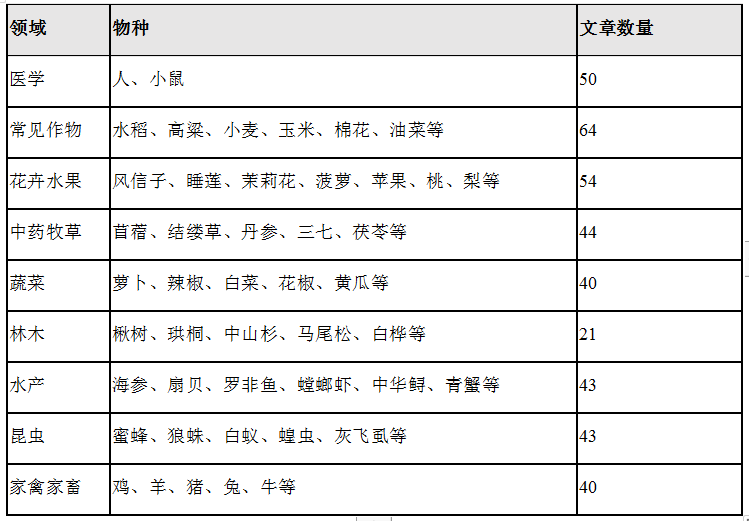 | 领域 | 物种 | 文章数量 |
|---|---|---|
| 医学 | 人、小鼠 | 50 |
| 常见作物 | 水稻、高粱、小麦、玉米、棉花、油菜等 | 64 |
| 花卉水果 | 风信子、睡莲、茉莉花、菠萝、苹果、桃、梨等 | 54 |
| 中药牧草 | 苜蓿、结缕草、丹参、三七、茯苓等 | 44 |
| 蔬菜 | 萝卜、辣椒、白菜、花椒、黄瓜等 | 40 |
| 林木 | 楸树、珙桐、中山杉、马尾松、白桦等 | 21 |
| 水产 | 海参、扇贝、罗非鱼、螳螂虾、中华鲟、青蟹等 | 43 |
| 昆虫 | 蜜蜂、狼蛛、白蚁、蝗虫、灰飞虱等 | 43 |
| 家禽家畜 | 鸡、羊、猪、兔、牛等 | 40 |